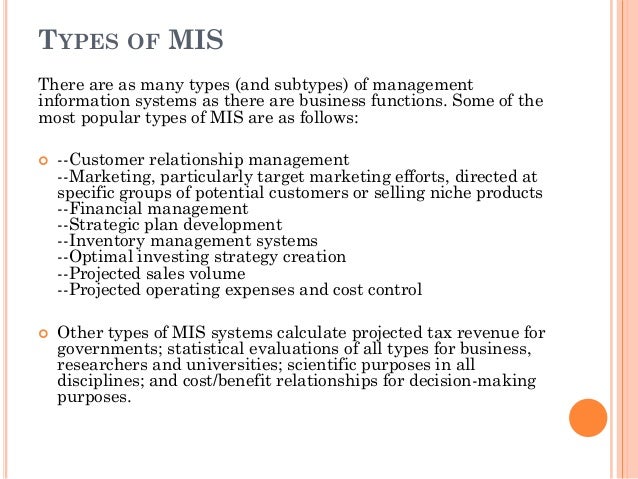 TYPES OF MIS

There are as many types (and subtypes) of management information systems as there are business functions. Some of the most popular types of MIS are as follows:

--Customer relationship management
--Marketing, particularly target marketing efforts, directed at specific groups of potential customers or selling niche products
--Financial management
--Strategic plan development
--Inventory management systems
--Optimal investing strategy creation
--Projected sales volume
--Projected operating expenses and cost control

Other types of MIS systems calculate projected tax revenue for governments; statistical evaluations of all types for business, researchers and universities; scientific purposes in all disciplines; and cost/benefit relationships for decision-making purposes.